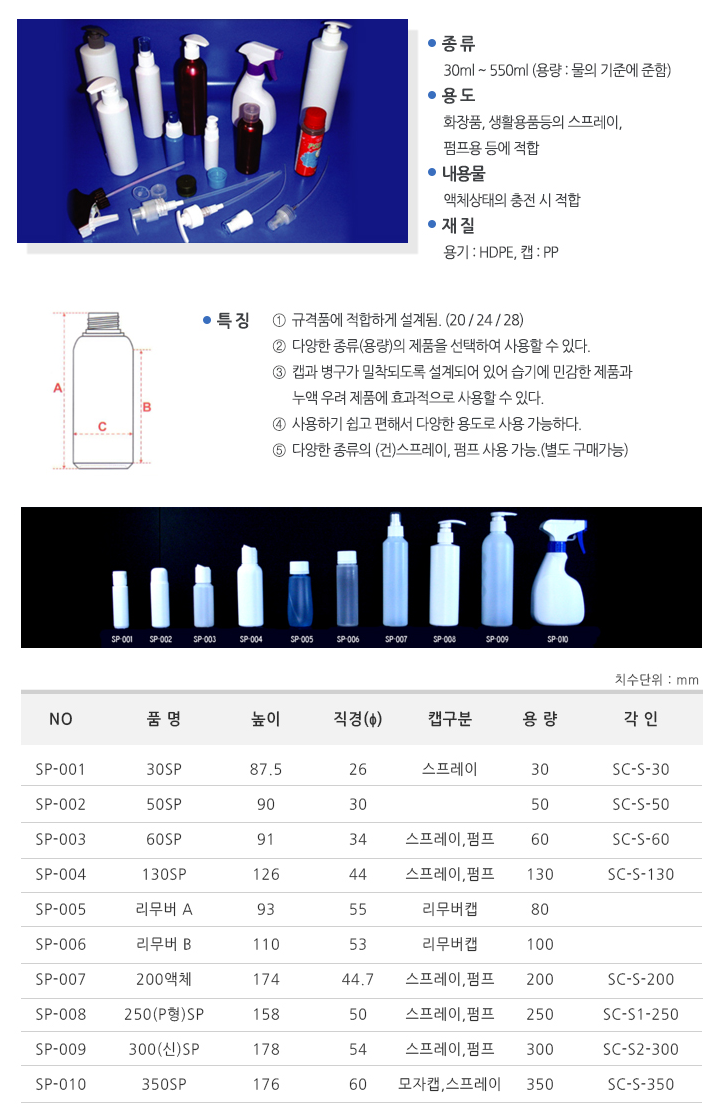 ● 종류
30ml ~ 550ml (용량 : 물의 기준에 준함)
● 용도
화장품, 생활용품등의 스프레이, 펌프용 등에 적합
● 내용물
액체상태의 충전 시 적합
● 재질
용기 : HDPE, 캡 : PP

A
B
C

● 특징
① 규격품에 적합하게 설계됨. (20 / 24 / 28)
② 다양한 종류(용량)의 제품을 선택하여 사용할 수 있다.
③ 캡과 병구가 밀착되도록 설계되어 있어 습기에 민감한 제품과 누액 우려 제품에 효과적으로 사용할 수 있다.
④ 사용하기 쉽고 편해서 다양한 용도로 사용 가능하다.
⑤ 다양한 종류의 (건)스프레이, 펌프 사용 가능.(별도 구매가능)

SP-001 SP-002 SP-003 SP-004 SP-005 SP-006 SP-007 SP-008 SP-009 SP-010

치수단위 : mm

| NO | 품 명 | 높이 | 직경(ϕ) | 캡구분 | 용 량 | 각 인 |
|---|---|---|---|---|---|---|
| SP-001 | 30SP | 87.5 | 26 | 스프레이 | 30 | SC-S-30 |
| SP-002 | 50SP | 90 | 30 | | 50 | SC-S-50 |
| SP-003 | 60SP | 91 | 34 | 스프레이,펌프 | 60 | SC-S-60 |
| SP-004 | 130SP | 126 | 44 | 스프레이,펌프 | 130 | SC-S-130 |
| SP-005 | 리무버 A | 93 | 55 | 리무버캡 | 80 | |
| SP-006 | 리무버 B | 110 | 53 | 리무버캡 | 100 | |
| SP-007 | 200액체 | 174 | 44.7 | 스프레이,펌프 | 200 | SC-S-200 |
| SP-008 | 250(P형)SP | 158 | 50 | 스프레이,펌프 | 250 | SC-S1-250 |
| SP-009 | 300(신)SP | 178 | 54 | 스프레이,펌프 | 300 | SC-S2-300 |
| SP-010 | 350SP | 176 | 60 | 모자캡,스프레이 | 350 | SC-S-350 |